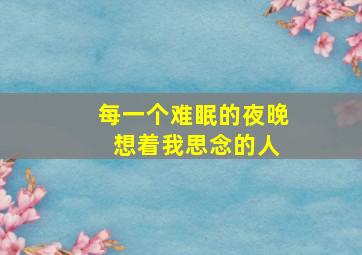 每一个难眠的夜晚
想着我思念的人